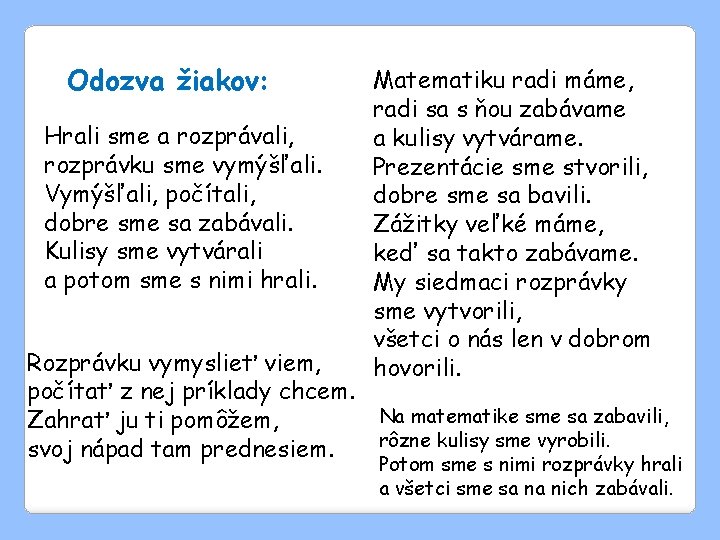 Odozva žiakov:

Hrali sme a rozprávali,
rozprávku sme vymýšľali.
Vymýšľali, počítali,
dobre sme sa zabávali.
Kulisy sme vytvárali
a potom sme s nimi hrali.

Rozprávku vymyslieť viem,
počítať z nej príklady chcem.
Zahrať ju ti pomôžem,
svoj nápad tam prednesiem.

Matematiku radi máme,
radi sa s ňou zabávame
a kulisy vytvárame.
Prezentácie sme stvorili,
dobre sme sa bavili.
Zážitky veľké máme,
keď sa takto zabávame.
My siedmaci rozprávky
sme vytvorili,
všetci o nás len v dobrom
hovorili.

Na matematike sme sa zabavili,
rôzne kulisy sme vyrobili.
Potom sme s nimi rozprávky hrali
a všetci sme sa na nich zabávali.